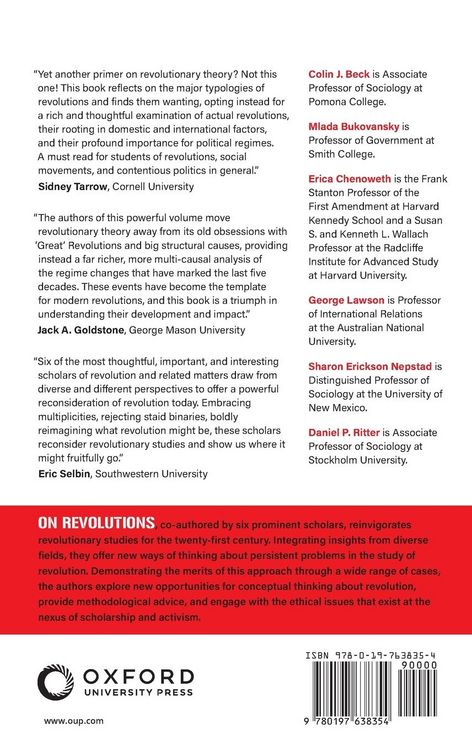 "Yet another primer on revolutionary theory? Not this one! This book reflects on the major typologies of revolutions and finds them wanting, opting instead for a rich and thoughtful examination of actual revolutions, their rooting in domestic and international factors, and their profound importance for political regimes. A must read for students of revolutions, social movements, and contentious politics in general."
Sidney Tarrow, Cornell University

"The authors of this powerful volume move revolutionary theory away from its old obsessions with 'Great' Revolutions and big structural causes, providing instead a far richer, more multi-causal analysis of the regime changes that have marked the last five decades. These events have become the template for modern revolutions, and this book is a triumph in understanding their development and impact."
Jack A. Goldstone, George Mason University

"Six of the most thoughtful, important, and interesting scholars of revolution and related matters draw from diverse and different perspectives to offer a powerful reconsideration of revolution today. Embracing multiplicities, rejecting staid binaries, boldly reimagining what revolution might be, these scholars reconsider revolutionary studies and show us where it might fruitfully go."
Eric Selbin, Southwestern University

Colin J. Beck is Associate Professor of Sociology at Pomona College.

Mlada Bukovansky is Professor of Government at Smith College.

Erica Chenoweth is the Frank Stanton Professor of the First Amendment at Harvard Kennedy School and a Susan S. and Kenneth L. Wallach Professor at the Radcliffe Institute for Advanced Study at Harvard University.

George Lawson is Professor of International Relations at the Australian National University.

Sharon Erickson Nepstad is Distinguished Professor of Sociology at the University of New Mexico.

Daniel P. Ritter is Associate Professor of Sociology at Stockholm University.

ON REVOLUTIONS, co-authored by six prominent scholars, reinvigorates revolutionary studies for the twenty-first century. Integrating insights from diverse fields, they offer new ways of thinking about persistent problems in the study of revolution. Demonstrating the merits of this approach through a wide range of cases, the authors explore new opportunities for conceptual thinking about revolution, provide methodological advice, and engage with the ethical issues that exist at the nexus of scholarship and activism.

OXFORD UNIVERSITY PRESS

www.oup.com

ISBN 978-0-19-763835-4
90000
9 780197 638354